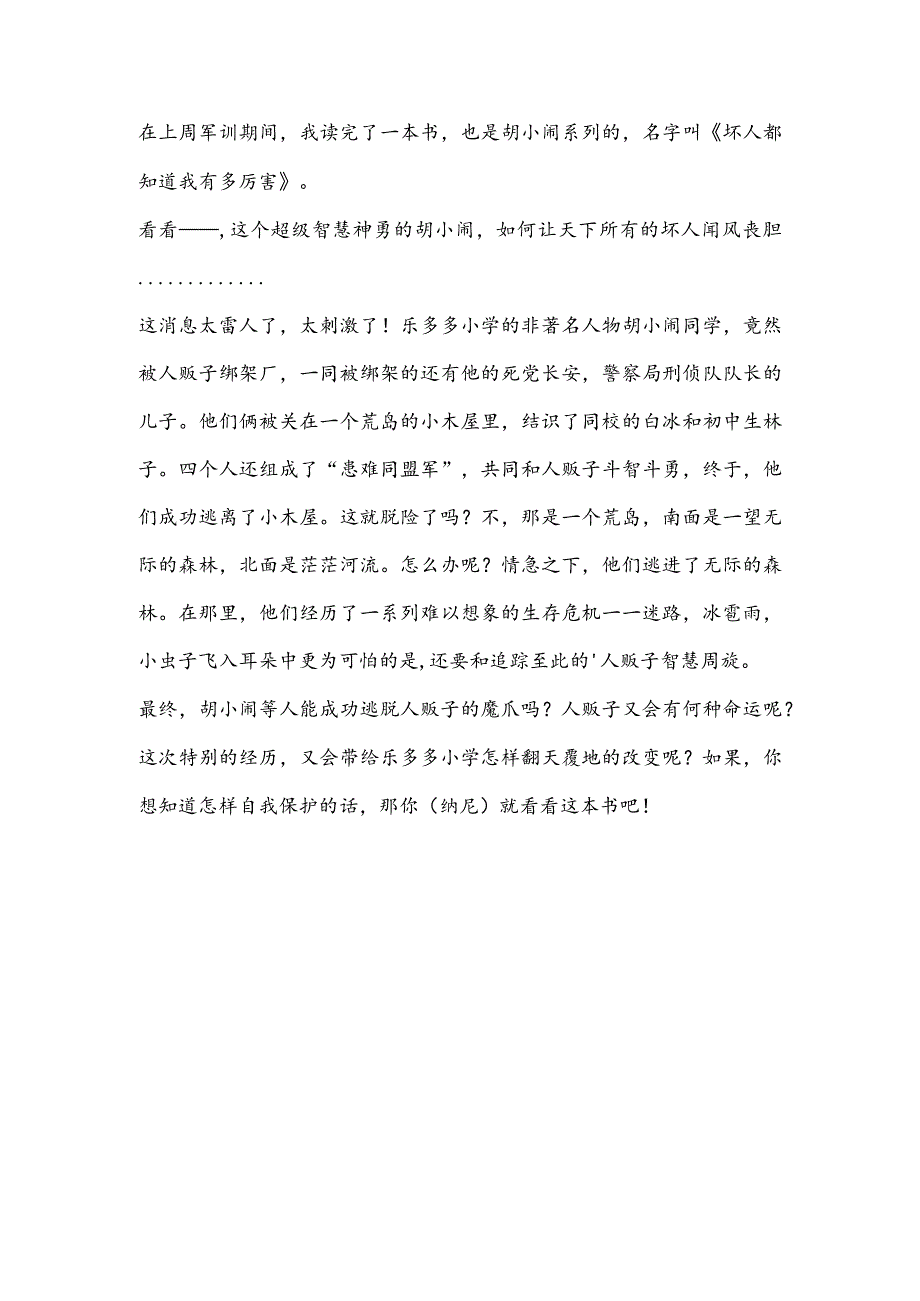 在上周军训期间，我读完了一本书，也是胡小闹系列的，名字叫《坏人都知道我有多厉害》。

看看——，这个超级智慧神勇的胡小闹，如何让天下所有的坏人闻风丧胆.............

这消息太雷人了，太刺激了！乐多多小学的非著名人物胡小闹同学，竟然被人贩子绑架厂，一同被绑架的还有他的死党长安，警察局刑侦队队长的儿子。他们俩被关在一个荒岛的小木屋里，结识了同校的白冰和初中生林子。四个人还组成了“患难同盟军”，共同和人贩子斗智斗勇，终于，他们成功逃离了小木屋。这就脱险了吗？不，那是一个荒岛，南面是一望无际的森林，北面是茫茫河流。怎么办呢？情急之下，他们逃进了无际的森林。在那里，他们经历了一系列难以想象的生存危机一一迷路，冰雹雨，小虫子飞入耳朵中更为可怕的是,还要和追踪至此的'人贩子智慧周旋。

最终，胡小闹等人能成功逃脱人贩子的魔爪吗？人贩子又会有何种命运呢？这次特别的经历，又会带给乐多多小学怎样翻天覆地的改变呢？如果，你想知道怎样自我保护的话，那你（纳尼）就看看这本书吧！